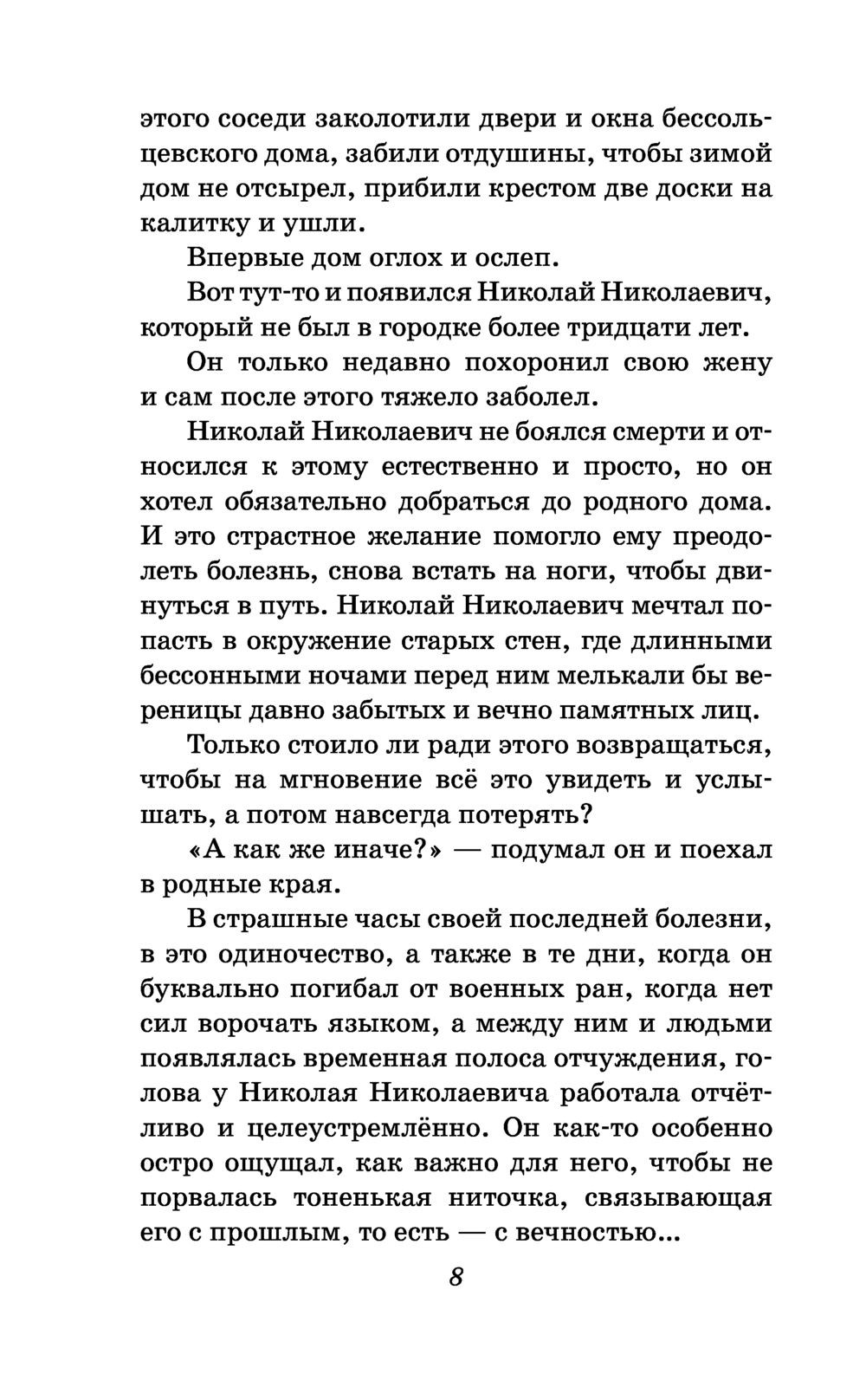 этого соседи заколотили двери и окна бессольцевского дома, забили отдушины, чтобы зимой дом не отсырел, прибили крестом две доски на калитку и ушли.

Впервые дом оглох и ослеп.

Вот тут-то и появился Николай Николаевич, который не был в городке более тридцати лет.

Он только недавно похоронил свою жену и сам после этого тяжело заболел.

Николай Николаевич не боялся смерти и относился к этому естественно и просто, но он хотел обязательно добраться до родного дома. И это страстное желание помогло ему преодолеть болезнь, снова встать на ноги, чтобы двинуться в путь. Николай Николаевич мечтал попасть в окружение старых стен, где длинными бессонными ночами перед ним мелькали бы вереницы давно забытых и вечно памятных лиц.

Только стоило ли ради этого возвращаться, чтобы на мгновение всё это увидеть и услышать, а потом навсегда потерять?

«А как же иначе?» — подумал он и поехал в родные края.

В страшные часы своей последней болезни, в это одиночество, а также в те дни, когда он буквально погибал от военных ран, когда нет сил ворочать языком, а между ним и людьми появлялась временная полоса отчуждения, голова у Николая Николаевича работала отчётливо и целеустремлённо. Он как-то особенно остро ощущал, как важно для него, чтобы не порвалась тоненькая ниточка, связывающая его с прошлым, то есть — с вечностью...

8